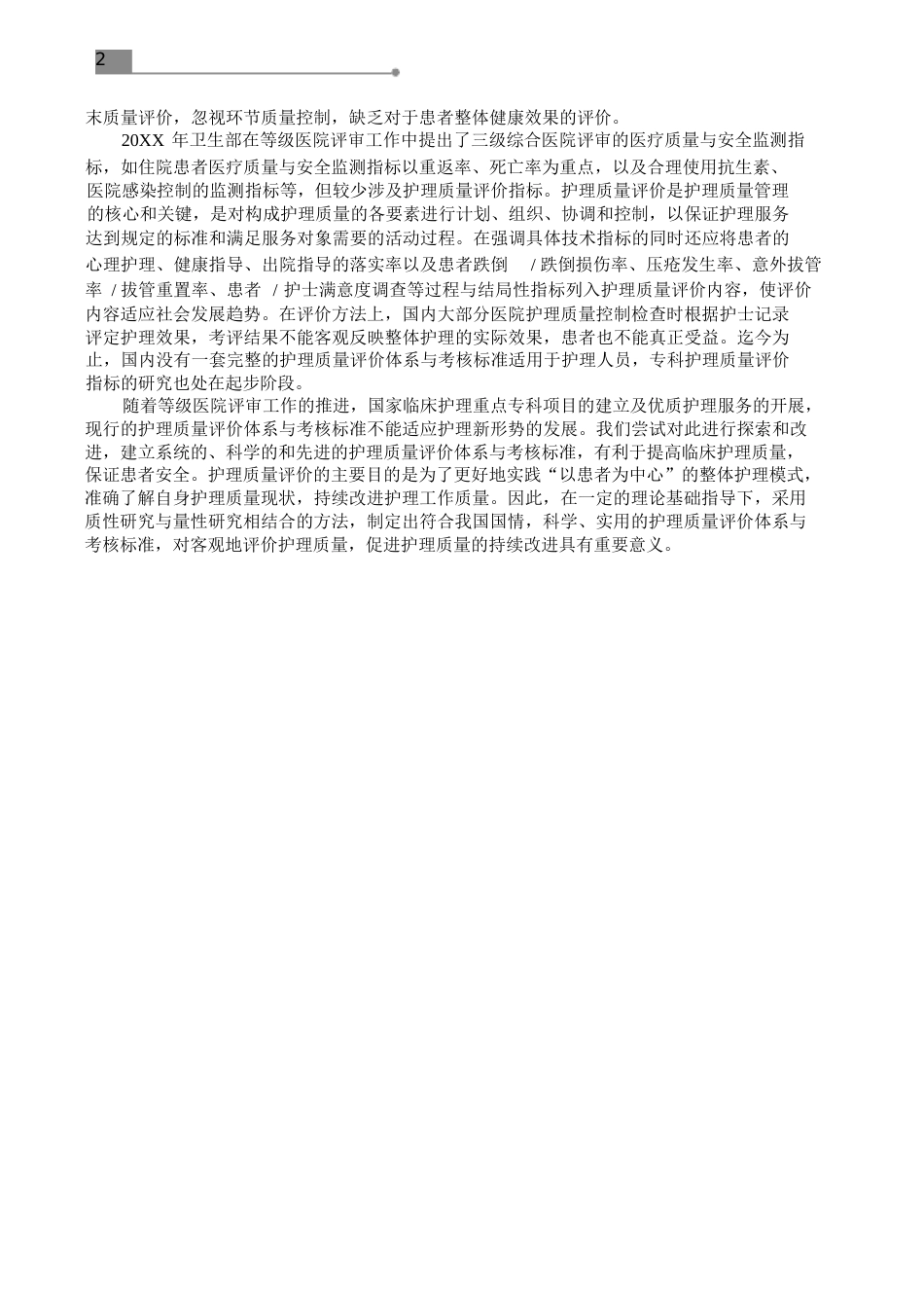 2

末质量评价，忽视环节质量控制，缺乏对于患者整体健康效果的评价。

20XX 年卫生部在等级医院评审工作中提出了三级综合医院评审的医疗质量与安全监测指标，如住院患者医疗质量与安全监测指标以重返率、死亡率为重点，以及合理使用抗生素、医院感染控制的监测指标等，但较少涉及护理质量评价指标。护理质量评价是护理质量管理的核心和关键，是对构成护理质量的各要素进行计划、组织、协调和控制，以保证护理服务达到规定的标准和满足服务对象需要的活动过程。在强调具体技术指标的同时还应将患者的心理护理、健康指导、出院指导的落实率以及患者跌倒 / 跌倒损伤率、压疮发生率、意外拔管率 / 拔管重置率、患者 / 护士满意度调查等过程与结局性指标列入护理质量评价内容，使评价内容适应社会发展趋势。在评价方法上，国内大部分医院护理质量控制检查时根据护士记录评定护理效果，考评结果不能客观反映整体护理的实际效果，患者也不能真正受益。迄今为止，国内没有一套完整的护理质量评价体系与考核标准适用于护理人员，专科护理质量评价指标的研究也处在起步阶段。

随着等级医院评审工作的推进，国家临床护理重点专科项目的建立及优质护理服务的开展，现行的护理质量评价体系与考核标准不能适应护理新形势的发展。我们尝试对此进行探索和改进，建立系统的、科学的和先进的护理质量评价体系与考核标准，有利于提高临床护理质量，保证患者安全。护理质量评价的主要目的是为了更好地实践“以患者为中心”的整体护理模式，准确了解自身护理质量现状，持续改进护理工作质量。因此，在一定的理论基础指导下，采用质性研究与量性研究相结合的方法，制定出符合我国国情，科学、实用的护理质量评价体系与考核标准，对客观地评价护理质量，促进护理质量的持续改进具有重要意义。